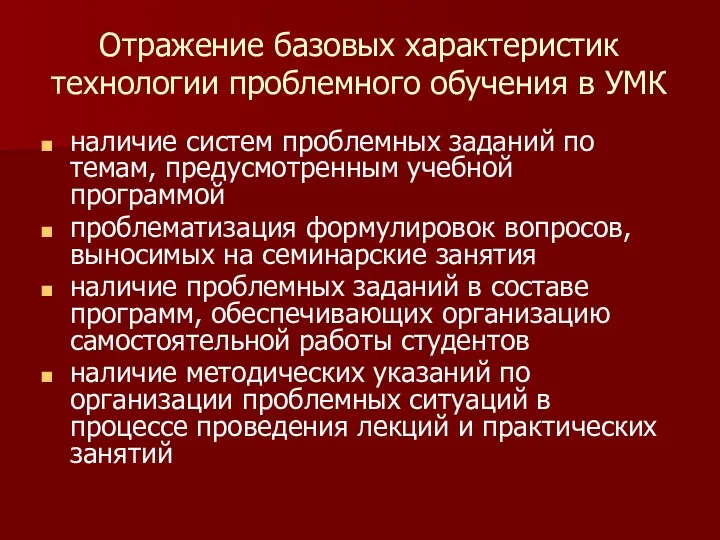 Отражение базовых характеристик технологии проблемного обучения в УМК

- наличие систем проблемных заданий по темам, предусмотренным учебной программой
- проблематизация формулировок вопросов, выносимых на семинарские занятия
- наличие проблемных заданий в составе программ, обеспечивающих организацию самостоятельной работы студентов
- наличие методических указаний по организации проблемных ситуаций в процессе проведения лекций и практических занятий